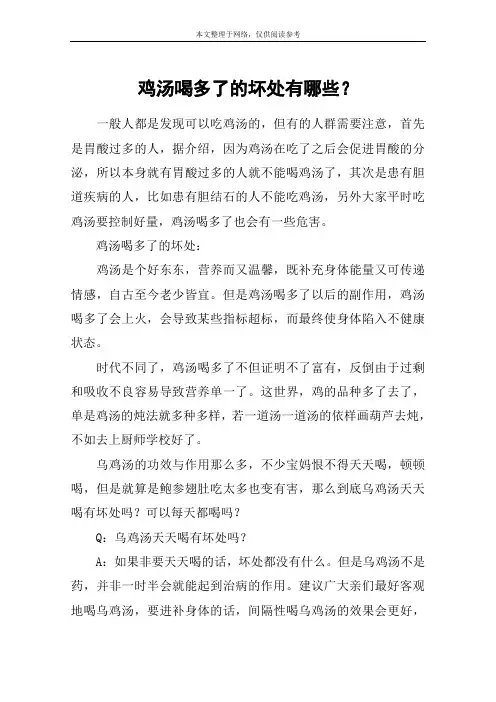 本文整理于网络，仅供阅读参考

鸡汤喝多了的坏处有哪些？

一般人都是发现可以吃鸡汤的，但有的人群需要注意，首先是胃酸过多的人，据介绍，因为鸡汤在吃了之后会促进胃酸的分泌，所以本身就有胃酸过多的人就不能喝鸡汤了，其次是患有胆道疾病的人，比如患有胆结石的人不能吃鸡汤，另外大家平时吃鸡汤要控制好量，鸡汤喝多了也会有一些危害。

鸡汤喝多了的坏处：

鸡汤是个好东东，营养而又温馨，既补充身体能量又可传递情感，自古至今老少皆宜。但是鸡汤喝多了以后的副作用，鸡汤喝多了会上火，会导致某些指标超标，而最终使身体陷入不健康状态。

时代不同了，鸡汤喝多了不但证明不了富有，反倒由于过剩和吸收不良容易导致营养单一了。这世界，鸡的品种多了去了，单是鸡汤的炖法就多种多样，若一道汤一道汤的依样画葫芦去炖，不如去上厨师学校好了。

乌鸡汤的功效与作用那么多，不少宝妈恨不得天天喝，顿顿喝，但是就算是鲍参翅肚吃太多也变有害，那么到底乌鸡汤天天喝有坏处吗？可以每天都喝吗？

Q：乌鸡汤天天喝有坏处吗？

A：如果非要天天喝的话，坏处都没有什么。但是乌鸡汤不是药，并非一时半会就能起到治病的作用。建议广大亲们最好客观地喝乌鸡汤，要进补身体的话，间隔性喝乌鸡汤的效果会更好，